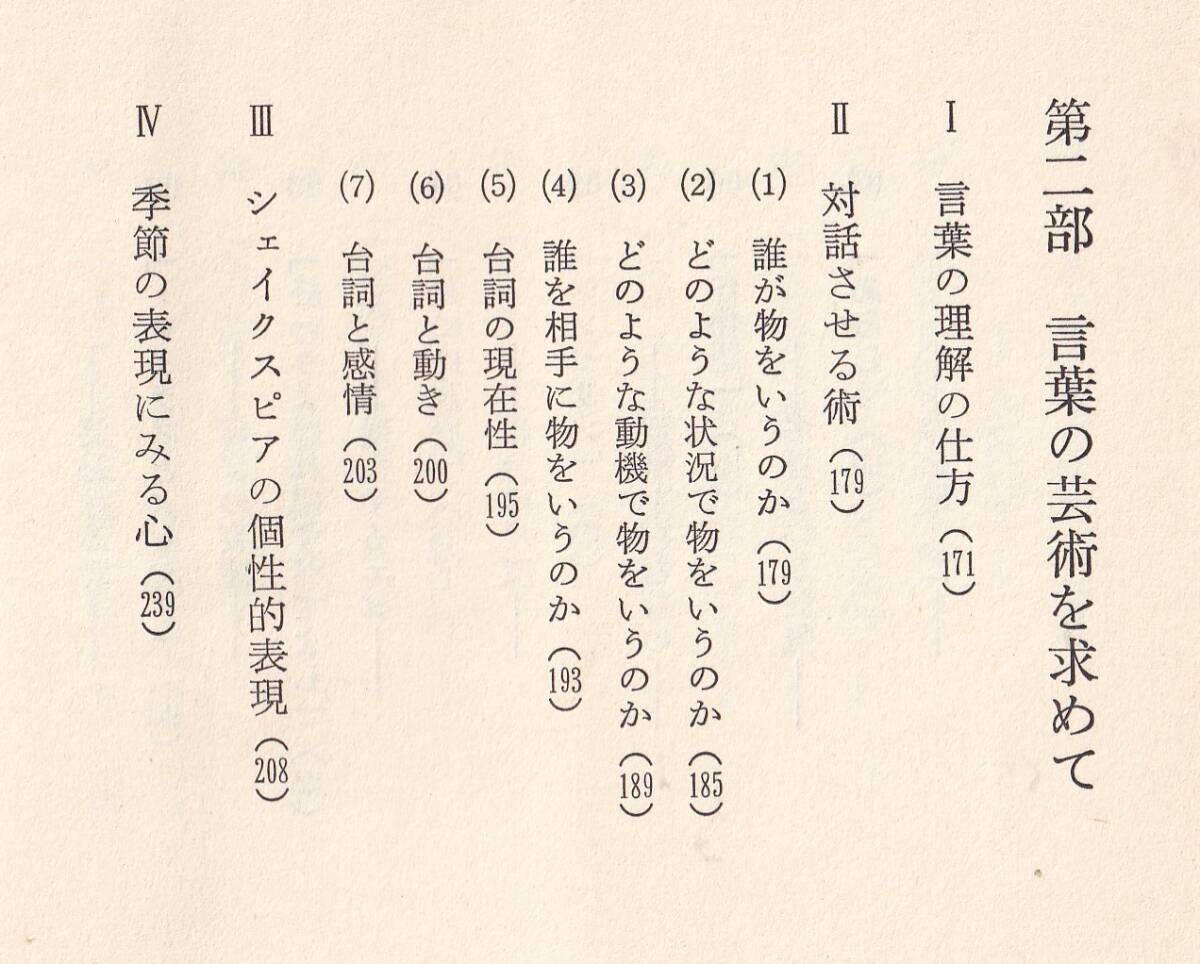 第二部　言葉の芸術を求めて

I　言葉の理解の仕方（171）

II　対話させる術（179）

(1)　誰が物をいうのか（179）

(2)　どのような状況で物をいうのか（185）

(3)　どのような動機で物をいうのか（189）

(4)　誰を相手に物をいうのか（193）

(5)　台詞の現在性（195）

(6)　台詞と動き（200）

(7)　台詞と感情（203）

III　シェイクスピアの個性的表現（208）

IV　季節の表現にみる心（239）